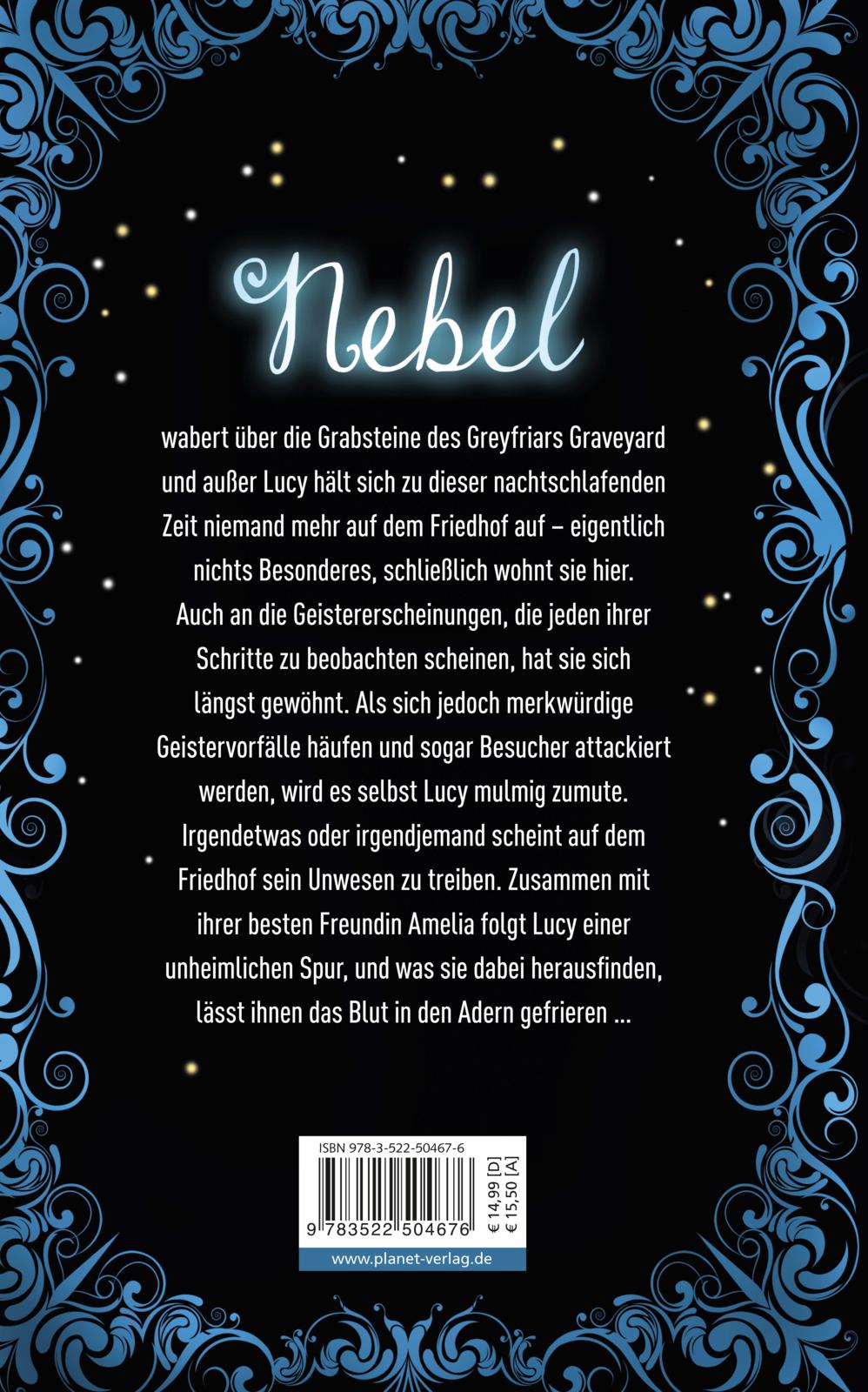 Nebel

wabert über die Grabsteine des Greyfriars Graveyard und außer Lucy hält sich zu dieser nachtschlafenden Zeit niemand mehr auf dem Friedhof auf – eigentlich nichts Besonderes, schließlich wohnt sie hier. Auch an die Geistererscheinungen, die jeden ihrer Schritte zu beobachten scheinen, hat sie sich längst gewöhnt. Als sich jedoch merkwürdige Geistervorfälle häufen und sogar Besucher attackiert werden, wird es selbst Lucy mulmig zumute. Irgendetwas oder irgendjemand scheint auf dem Friedhof sein Unwesen zu treiben. Zusammen mit ihrer besten Freundin Amelia folgt Lucy einer unheimlichen Spur, und was sie dabei herausfinden, lässt ihnen das Blut in den Adern gefrieren ...

ISBN 978-3-522-50467-6

9 783522 504676

€ 14,99 [D]
€ 15,50 [A]

www.planet-verlag.de